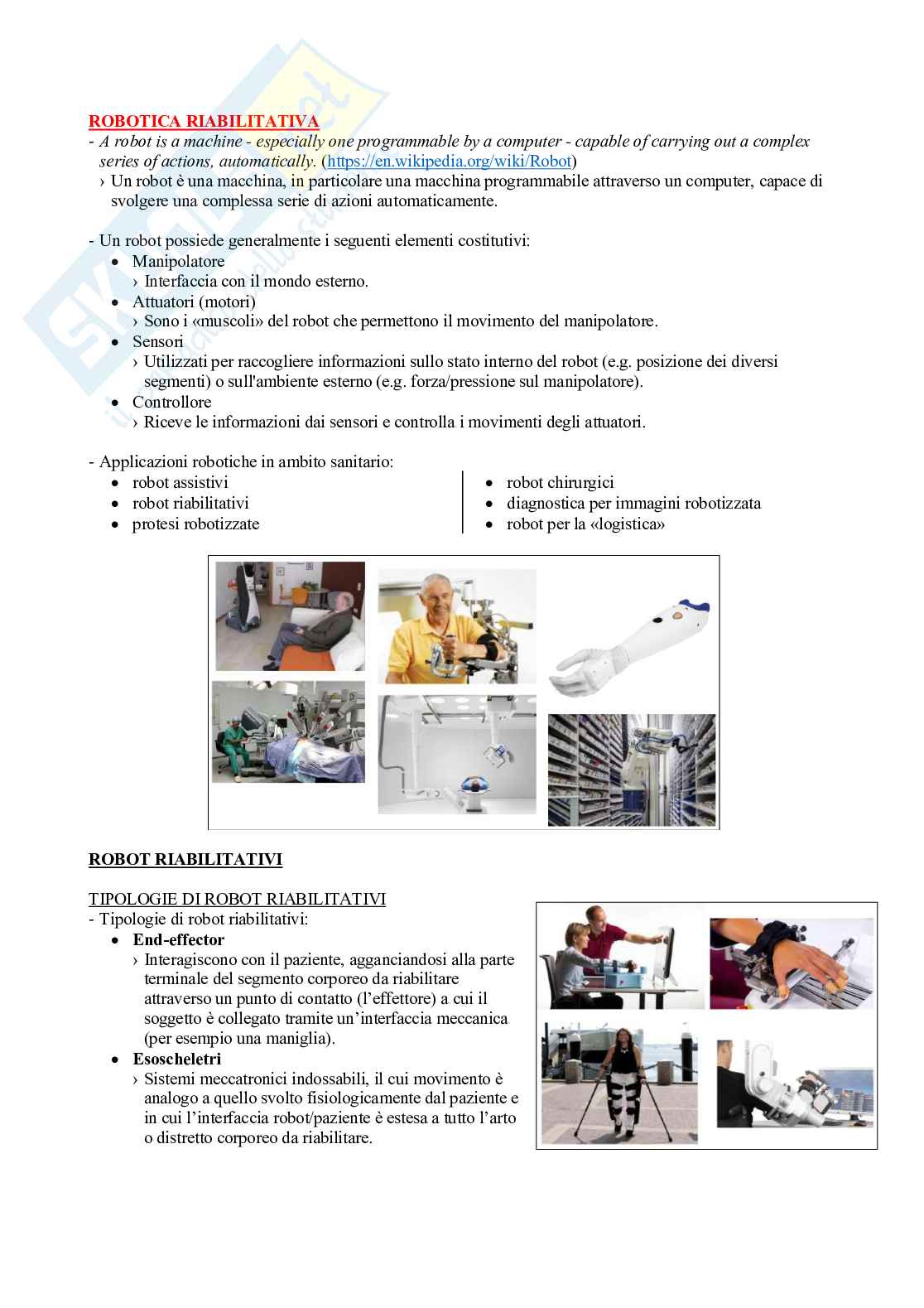 ROBOTICA RIABILITATIVA
- A robot is a machine - especially one programmable by a computer - capable of carrying out a complex series of actions, automatically. (https://en.wikipedia.org/wiki/Robot)
› Un robot è una macchina, in particolare una macchina programmabile attraverso un computer, capace di svolgere una complessa serie di azioni automaticamente.

- Un robot possiede generalmente i seguenti elementi costitutivi:
• Manipolatore
› Interfaccia con il mondo esterno.
• Attuatori (motori)
› Sono i «muscoli» del robot che permettono il movimento del manipolatore.
• Sensori
› Utilizzati per raccogliere informazioni sullo stato interno del robot (e.g. posizione dei diversi segmenti) o sull'ambiente esterno (e.g. forza/pressione sul manipolatore).
• Controllore
› Riceve le informazioni dai sensori e controlla i movimenti degli attuatori.

- Applicazioni robotiche in ambito sanitario:
• robot assistivi
• robot riabilitativi
• protesi robotizzate

• robot chirurgici
• diagnostica per immagini robotizzata
• robot per la «logistica»

ROBOT RIABILITATIVI

TIPOLOGIE DI ROBOT RIABILITATIVI
- Tipologie di robot riabilitativi:
• End-effector
› Interagiscono con il paziente, agganciandosi alla parte terminale del segmento corporeo da riabilitare attraverso un punto di contatto (l'effettore) a cui il soggetto è collegato tramite un'interfaccia meccanica (per esempio una maniglia).
• Esoscheletri
› Sistemi meccatronici indossabili, il cui movimento è analogo a quello svolto fisiologicamente dal paziente e in cui l'interfaccia robot/paziente è estesa a tutto l'arto o distretto corporeo da riabilitare.